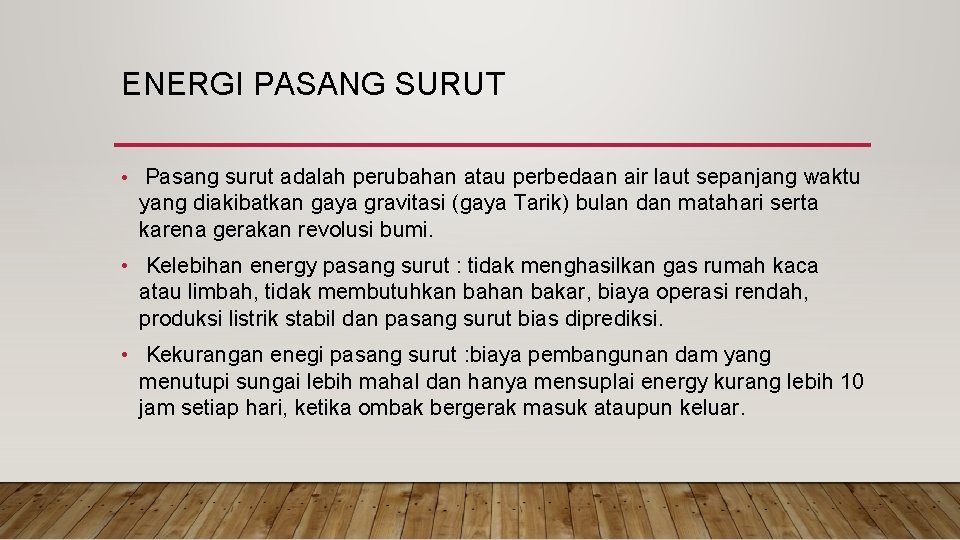 ENERGI PASANG SURUT

• Pasang surut adalah perubahan atau perbedaan air laut sepanjang waktu yang diakibatkan gaya gravitasi (gaya Tarik) bulan dan matahari serta karena gerakan revolusi bumi.

• Kelebihan energy pasang surut : tidak menghasilkan gas rumah kaca atau limbah, tidak membutuhkan bahan bakar, biaya operasi rendah, produksi listrik stabil dan pasang surut bias diprediksi.

• Kekurangan enegi pasang surut :biaya pembangunan dam yang menutupi sungai lebih mahal dan hanya mensuplai energy kurang lebih 10 jam setiap hari, ketika ombak bergerak masuk ataupun keluar.